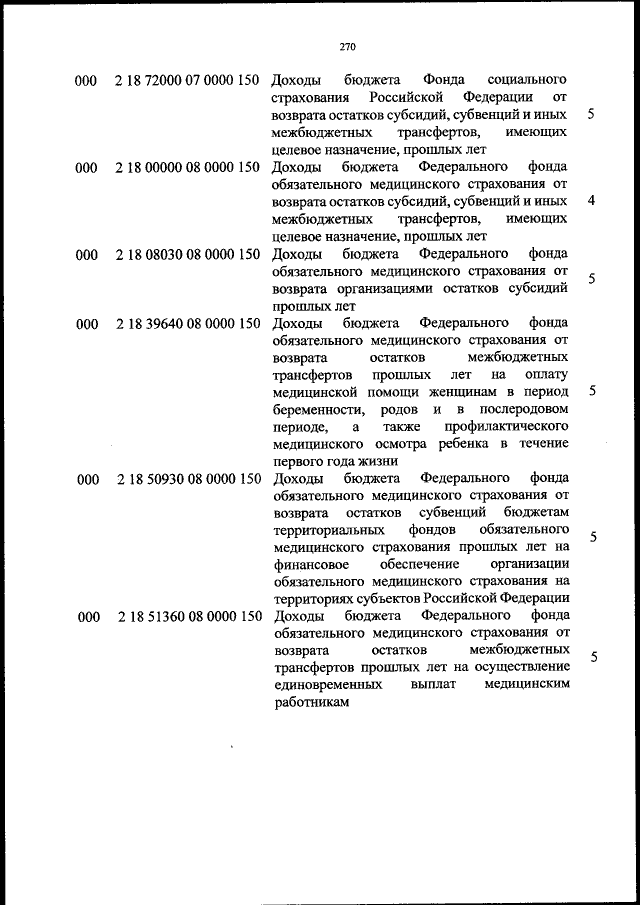 270

| | | | |
|---|---|---|---|
| 000 | 2 18 72000 07 0000 150 | Доходы бюджета Фонда социального страхования Российской Федерации от возврата остатков субсидий, субвенций и иных межбюджетных трансфертов, имеющих целевое назначение, прошлых лет | 5 |
| 000 | 2 18 00000 08 0000 150 | Доходы бюджета Федерального фонда обязательного медицинского страхования от возврата остатков субсидий, субвенций и иных межбюджетных трансфертов, имеющих целевое назначение, прошлых лет | 4 |
| 000 | 2 18 08030 08 0000 150 | Доходы бюджета Федерального фонда обязательного медицинского страхования от возврата организациями остатков субсидий прошлых лет | 5 |
| 000 | 2 18 39640 08 0000 150 | Доходы бюджета Федерального фонда обязательного медицинского страхования от возврата остатков межбюджетных трансфертов прошлых лет на оплату медицинской помощи женщинам в период беременности, родов и в послеродовом периоде, а также профилактического медицинского осмотра ребенка в течение первого года жизни | 5 |
| 000 | 2 18 50930 08 0000 150 | Доходы бюджета Федерального фонда обязательного медицинского страхования от возврата остатков субвенций бюджетам территориальных фондов обязательного медицинского страхования прошлых лет на финансовое обеспечение организации обязательного медицинского страхования на территориях субъектов Российской Федерации | 5 |
| 000 | 2 18 51360 08 0000 150 | Доходы бюджета Федерального фонда обязательного медицинского страхования от возврата остатков межбюджетных трансфертов прошлых лет на осуществление единовременных выплат медицинским работникам | 5 |